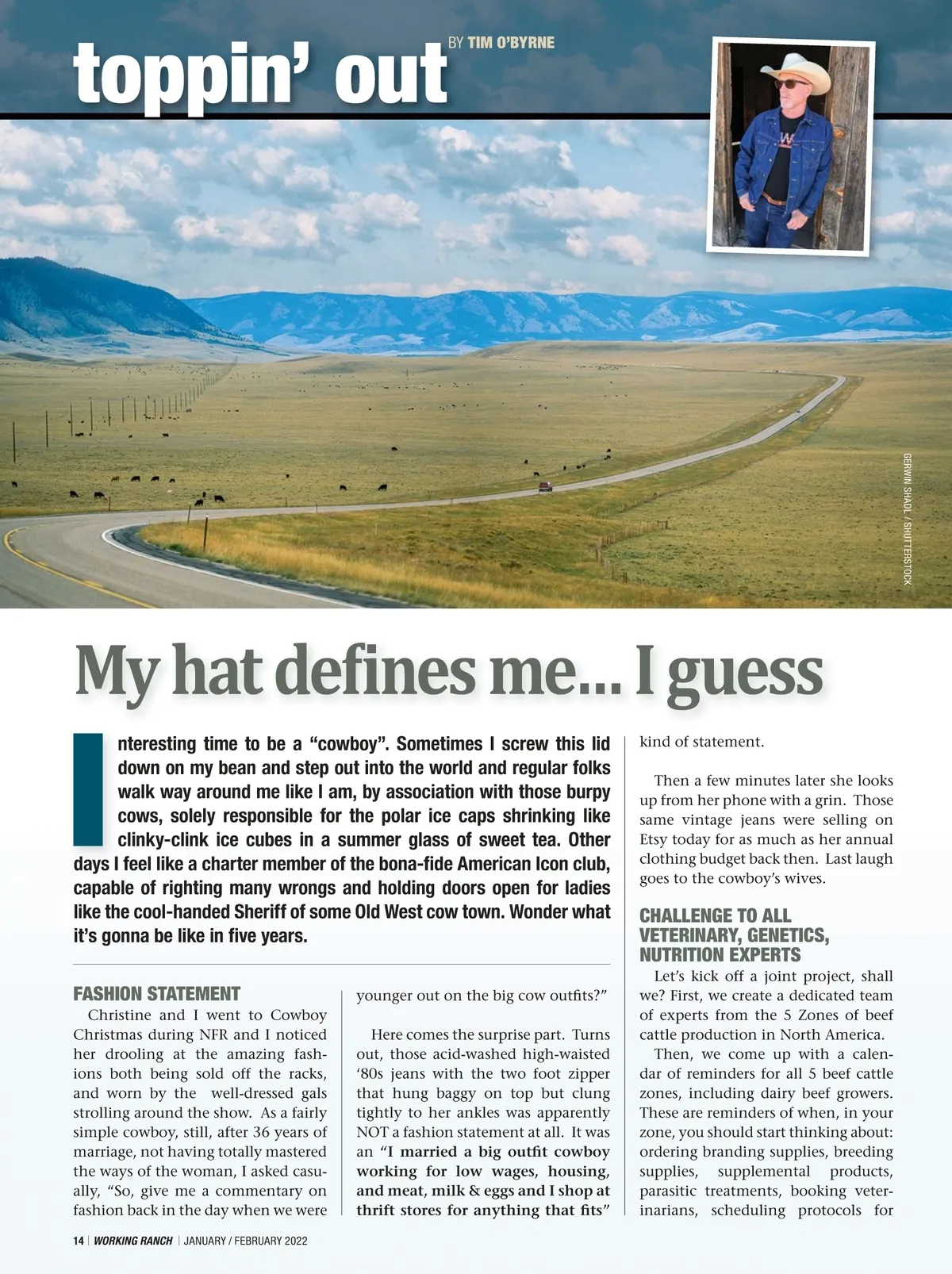 toppin' out

BY TIM O'BYRNE

GERWIN SHADL / SHUTTERSTOCK

My hat defines me... I guess

Interesting time to be a "cowboy". Sometimes I screw this lid down on my bean and step out into the world and regular folks walk way around me like I am, by association with those burpy cows, solely responsible for the polar ice caps shrinking like clinky-clink ice cubes in a summer glass of sweet tea. Other days I feel like a charter member of the bona-fide American Icon club, capable of righting many wrongs and holding doors open for ladies like the cool-handed Sheriff of some Old West cow town. Wonder what it's gonna be like in five years.

FASHION STATEMENT

Christine and I went to Cowboy Christmas during NFR and I noticed her drooling at the amazing fashions both being sold off the racks, and worn by the well-dressed gals strolling around the show. As a fairly simple cowboy, still, after 36 years of marriage, not having totally mastered the ways of the woman, I asked casually, "So, give me a commentary on fashion back in the day when we were younger out on the big cow outfits?"

Here comes the surprise part. Turns out, those acid-washed high-waisted '80s jeans with the two foot zipper that hung baggy on top but clung tightly to her ankles was apparently NOT a fashion statement at all. It was an "I married a big outfit cowboy working for low wages, housing, and meat, milk & eggs and I shop at thrift stores for anything that fits" kind of statement.

Then a few minutes later she looks up from her phone with a grin. Those same vintage jeans were selling on Etsy today for as much as her annual clothing budget back then. Last laugh goes to the cowboy's wives.

CHALLENGE TO ALL VETERINARY, GENETICS, NUTRITION EXPERTS

Let's kick off a joint project, shall we? First, we create a dedicated team of experts from the 5 Zones of beef cattle production in North America.

Then, we come up with a calendar of reminders for all 5 beef cattle zones, including dairy beef growers. These are reminders of when, in your zone, you should start thinking about: ordering branding supplies, breeding supplies, supplemental products, parasitic treatments, booking veterinarians, scheduling protocols for

14 | WORKING RANCH | JANUARY / FEBRUARY 2022